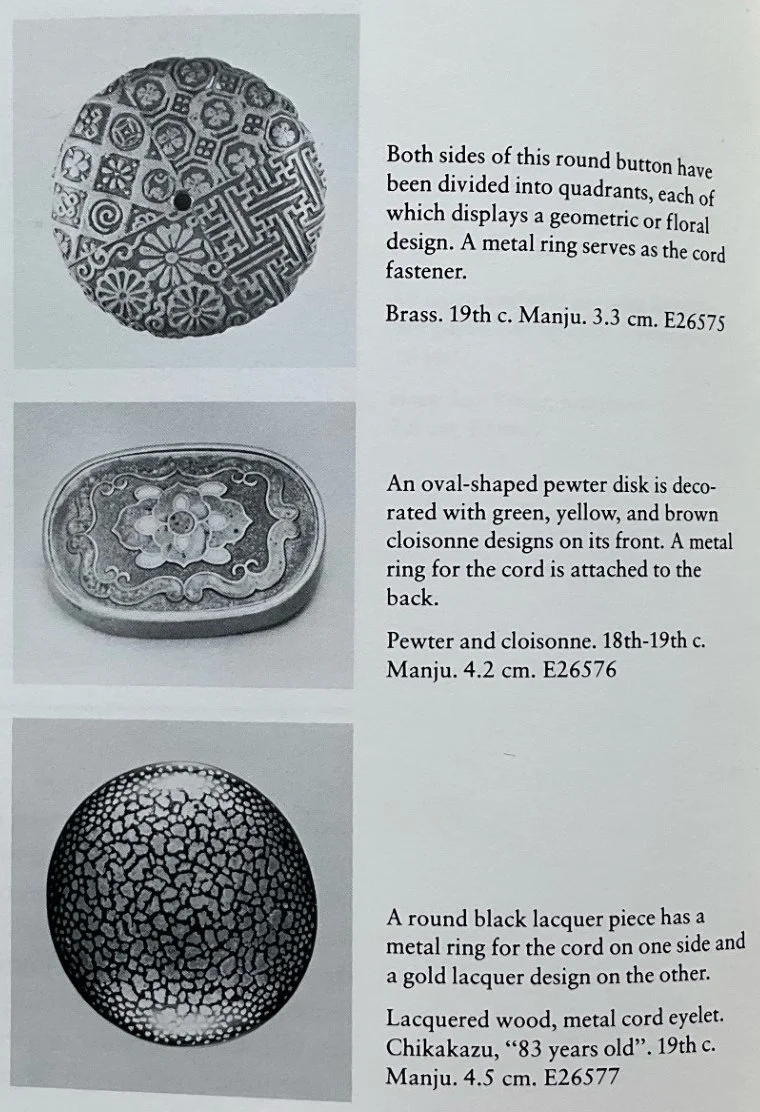 Both sides of this round button have been divided into quadrants, each of which displays a geometric or floral design. A metal ring serves as the cord fastener.

Brass. 19th c. Manju. 3.3 cm. E26575

An oval-shaped pewter disk is decorated with green, yellow, and brown cloisonne designs on its front. A metal ring for the cord is attached to the back.

Pewter and cloisonne. 18th-19th c. Manju. 4.2 cm. E26576

A round black lacquer piece has a metal ring for the cord on one side and a gold lacquer design on the other.

Lacquered wood, metal cord eyelet. Chikakazu, "83 years old". 19th c. Manju. 4.5 cm. E26577